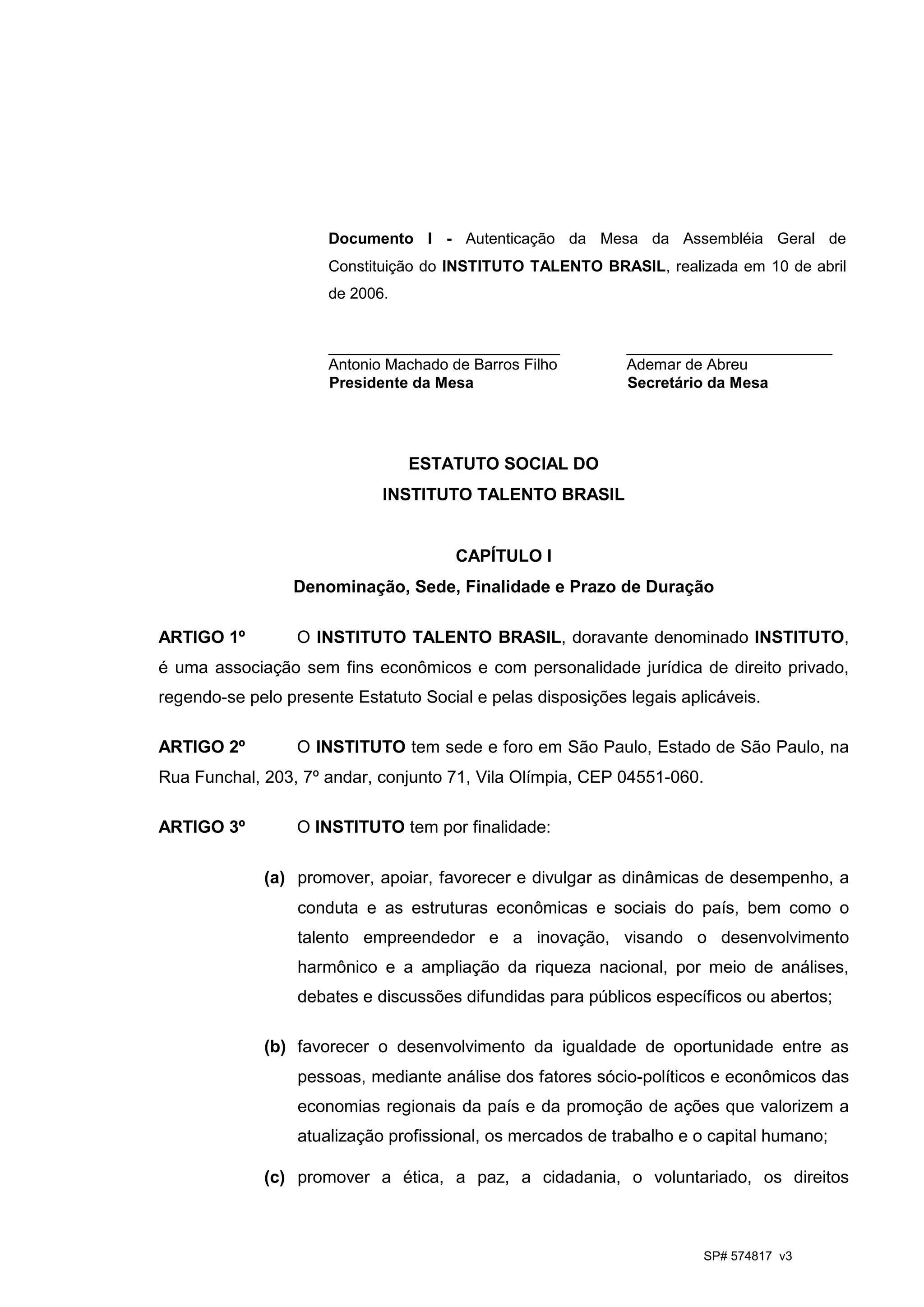 Documento I - Autenticação da Mesa da Assembléia Geral de Constituição do INSTITUTO TALENTO BRASIL, realizada em 10 de abril de 2006.

Antonio Machado de Barros Filho
Presidente da Mesa

Ademar de Abreu
Secretário da Mesa

ESTATUTO SOCIAL DO
INSTITUTO TALENTO BRASIL

CAPÍTULO I
Denominação, Sede, Finalidade e Prazo de Duração

ARTIGO 1º O INSTITUTO TALENTO BRASIL, doravante denominado INSTITUTO, é uma associação sem fins econômicos e com personalidade jurídica de direito privado, regendo-se pelo presente Estatuto Social e pelas disposições legais aplicáveis.

ARTIGO 2º O INSTITUTO tem sede e foro em São Paulo, Estado de São Paulo, na Rua Funchal, 203, 7º andar, conjunto 71, Vila Olímpia, CEP 04551-060.

ARTIGO 3º O INSTITUTO tem por finalidade:

(a) promover, apoiar, favorecer e divulgar as dinâmicas de desempenho, a conduta e as estruturas econômicas e sociais do país, bem como o talento empreendedor e a inovação, visando o desenvolvimento harmônico e a ampliação da riqueza nacional, por meio de análises, debates e discussões difundidas para públicos específicos ou abertos;

(b) favorecer o desenvolvimento da igualdade de oportunidade entre as pessoas, mediante análise dos fatores sócio-políticos e econômicos das economias regionais da país e da promoção de ações que valorizem a atualização profissional, os mercados de trabalho e o capital humano;

(c) promover a ética, a paz, a cidadania, o voluntariado, os direitos

SP# 574817 v3